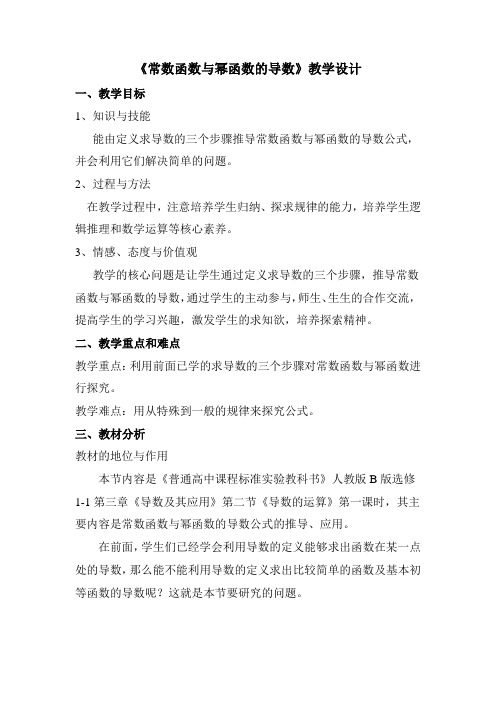 《常数函数与幂函数的导数》教学设计

一、教学目标

1、知识与技能

能由定义求导数的三个步骤推导常数函数与幂函数的导数公式，并会利用它们解决简单的问题。

2、过程与方法

在教学过程中，注意培养学生归纳、探求规律的能力，培养学生逻辑推理和数学运算等核心素养。

3、情感、态度与价值观

教学的核心问题是让学生通过定义求导数的三个步骤，推导常数函数与幂函数的导数，通过学生的主动参与，师生、生生的合作交流，提高学生的学习兴趣，激发学生的求知欲，培养探索精神。

二、教学重点和难点

教学重点：利用前面已学的求导数的三个步骤对常数函数与幂函数进行探究。

教学难点：用从特殊到一般的规律来探究公式。

三、教材分析

教材的地位与作用

本节内容是《普通高中课程标准实验教科书》人教版 B 版选修 1-1 第三章《导数及其应用》第二节《导数的运算》第一课时，其主要内容是常数函数与幂函数的导数公式的推导、应用。

在前面，学生们已经学会利用导数的定义能够求出函数在某一点处的导数，那么能不能利用导数的定义求出比较简单的函数及基本初等函数的导数呢？这就是本节要研究的问题。